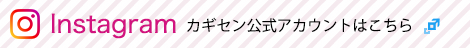 Instagram カギセン公式アカウントはこちら